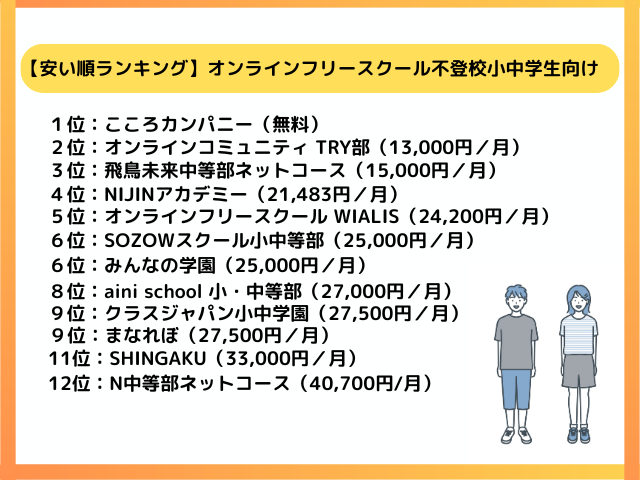 【安い順ランキング】オンラインフリースクール不登校小中学生向け

１位：こころカンパニー（無料）
２位：オンラインコミュニティ TRY部（13,000円／月）
３位：飛鳥未来中等部ネットコース（15,000円／月）
４位：NIJINアカデミー（21,483円／月）
５位：オンラインフリースクール WIALIS（24,200円／月）
６位：SOZOWスクール小中等部（25,000円／月）
６位：みんなの学園（25,000円／月）
８位：aini school 小・中等部（27,000円／月）
９位：クラスジャパン小中学園（27,500円／月）
９位：まなれぼ（27,500円／月）
11位：SHINGAKU（33,000円／月）
12位：N中等部ネットコース（40,700円/月）